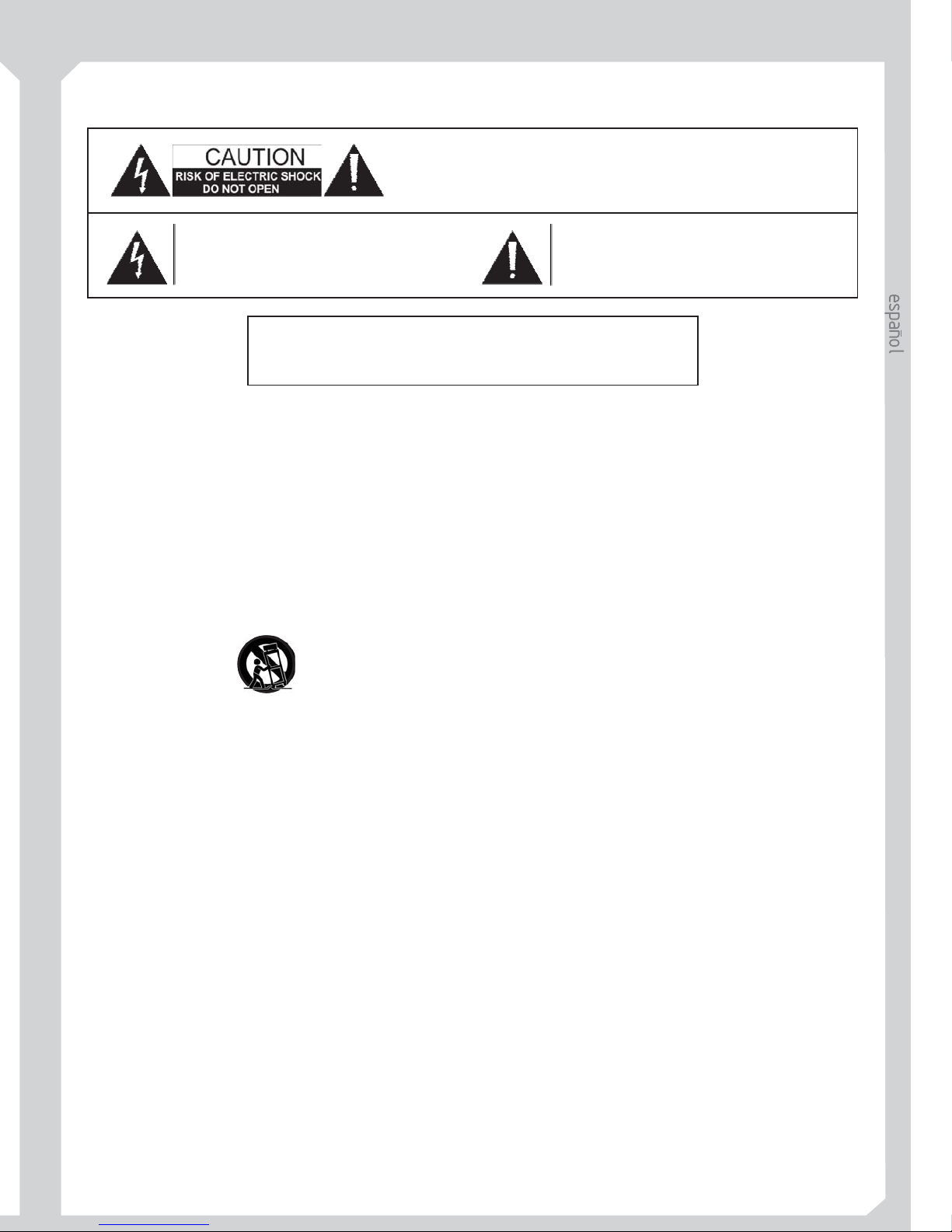 CAUTION
RISK OF ELECTRIC SHOCK
DO NOT OPEN

español